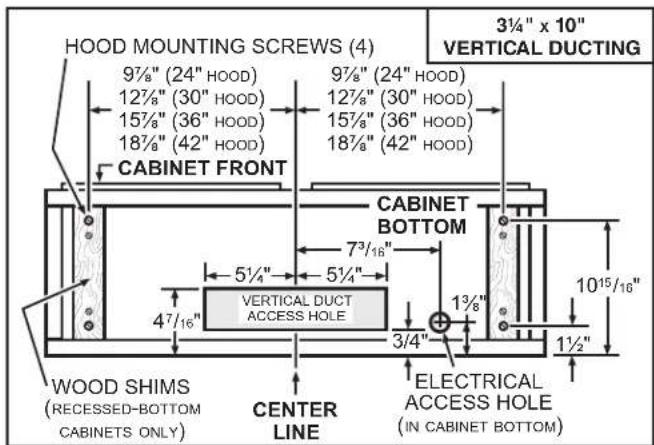 3¼" x 10"
VERTICAL DUCTING

HOOD MOUNTING SCREWS (4)

9⅞" (24" HOOD)
12⅞" (30" HOOD)
15⅞" (36" HOOD)
18⅞" (42" HOOD)

9⅞" (24" HOOD)
12⅞" (30" HOOD)
15⅞" (36" HOOD)
18⅞" (42" HOOD)

CABINET FRONT

CABINET BOTTOM

7³/₁₆"

5¼"

5¼"

VERTICAL DUCT ACCESS HOLE

4⁷/₁₆"

1⅜"

3/4"

10¹⁵/₁₆"

1½"

WOOD SHIMS (RECESSED-BOTTOM CABINETS ONLY)

CENTER LINE

ELECTRICAL ACCESS HOLE (IN CABINET BOTTOM)